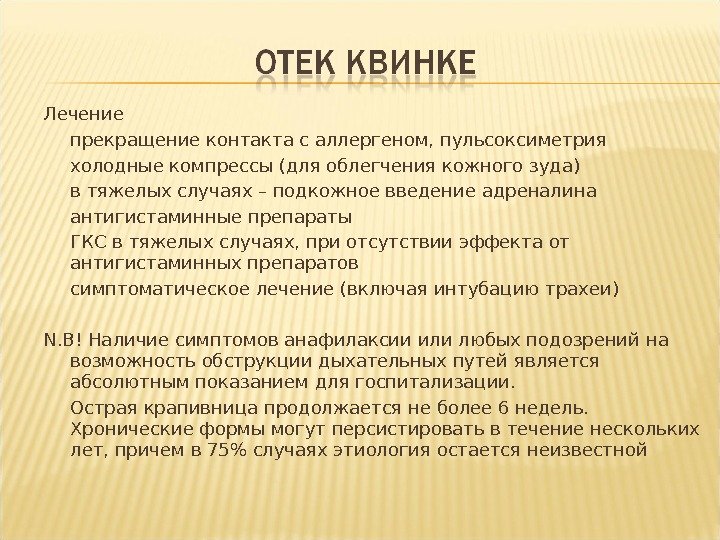 ОТЕК КВИНКЕ

Лечение

прекращение контакта с аллергеном, пульсоксиметрия

холодные компрессы (для облегчения кожного зуда)

в тяжелых случаях – подкожное введение адреналина

антигистаминные препараты

ГКС в тяжелых случаях, при отсутствии эффекта от антигистаминных препаратов

симптоматическое лечение (включая интубацию трахеи)

N.B! Наличие симптомов анафилаксии или любых подозрений на возможность обструкции дыхательных путей является абсолютным показанием для госпитализации.

Острая крапивница продолжается не более 6 недель. Хронические формы могут персистировать в течение нескольких лет, причем в 75% случаях этиология остается неизвестной